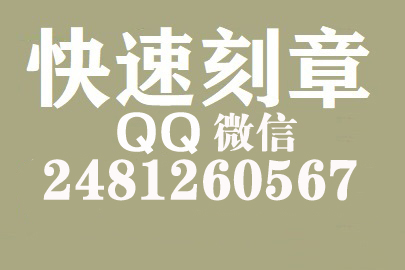 快速刻章
QQ 微信
2481260567